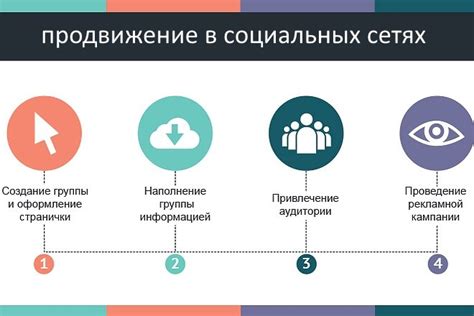 продвижение в социальных сетях

Создание группы и оформление странички

Наполнение группы информацией

Привлечение аудитории

Проведение рекламной кампании

1

2

3

4